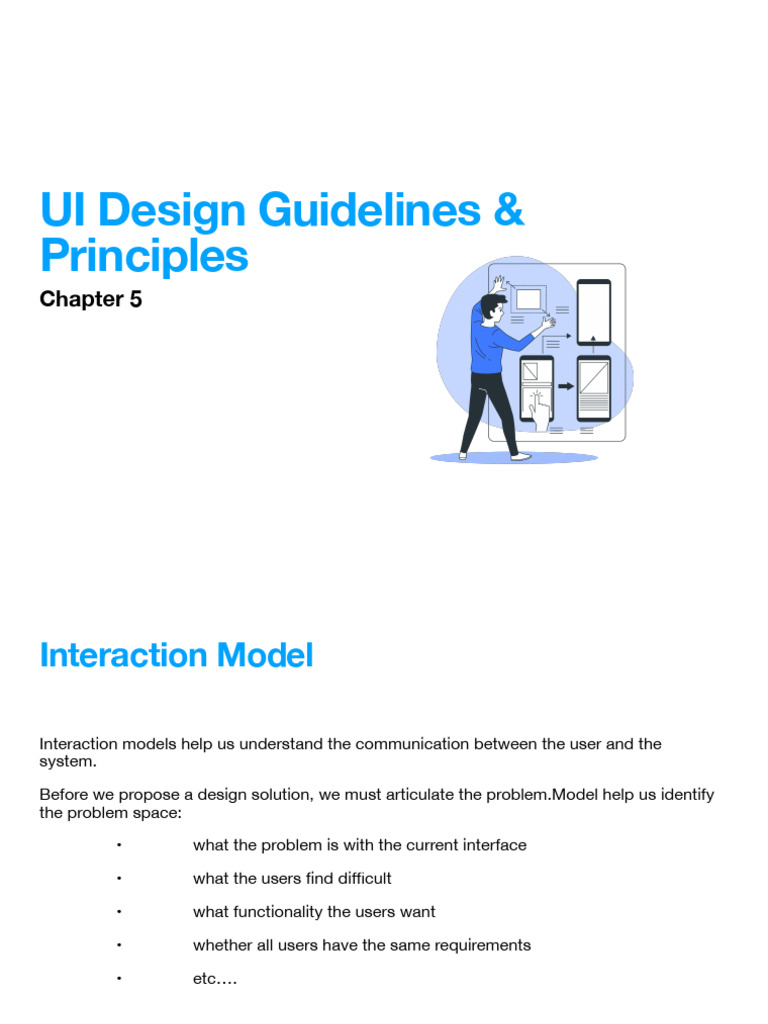 UI Design Guidelines & Principles

Chapter 5

Interaction Model

Interaction models help us understand the communication between the user and the system.

Before we propose a design solution, we must articulate the problem.Model help us identify the problem space:

• what the problem is with the current interface

• what the users find difficult

• what functionality the users want

• whether all users have the same requirements

• etc.…